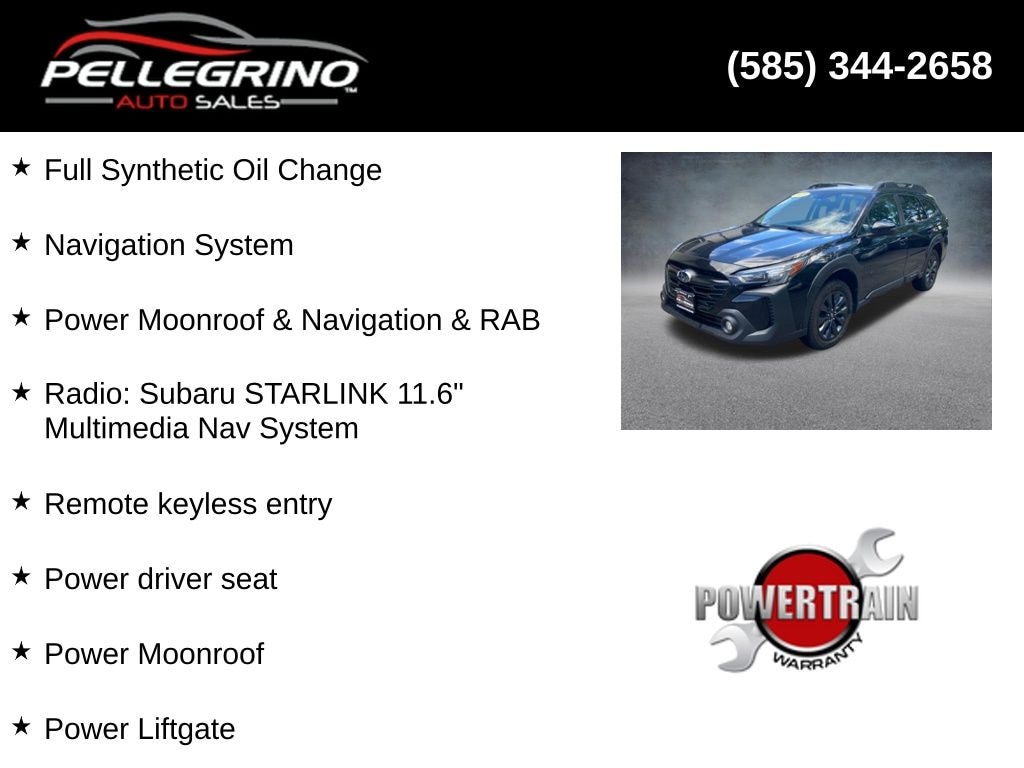 PELLEGRINO
AUTO SALES

(585) 344-2658

★ Full Synthetic Oil Change

★ Navigation System

★ Power Moonroof & Navigation & RAB

★ Radio: Subaru STARLINK 11.6" Multimedia Nav System

★ Remote keyless entry

★ Power driver seat

★ Power Moonroof

★ Power Liftgate

POWERTRAIN
WARRANTY